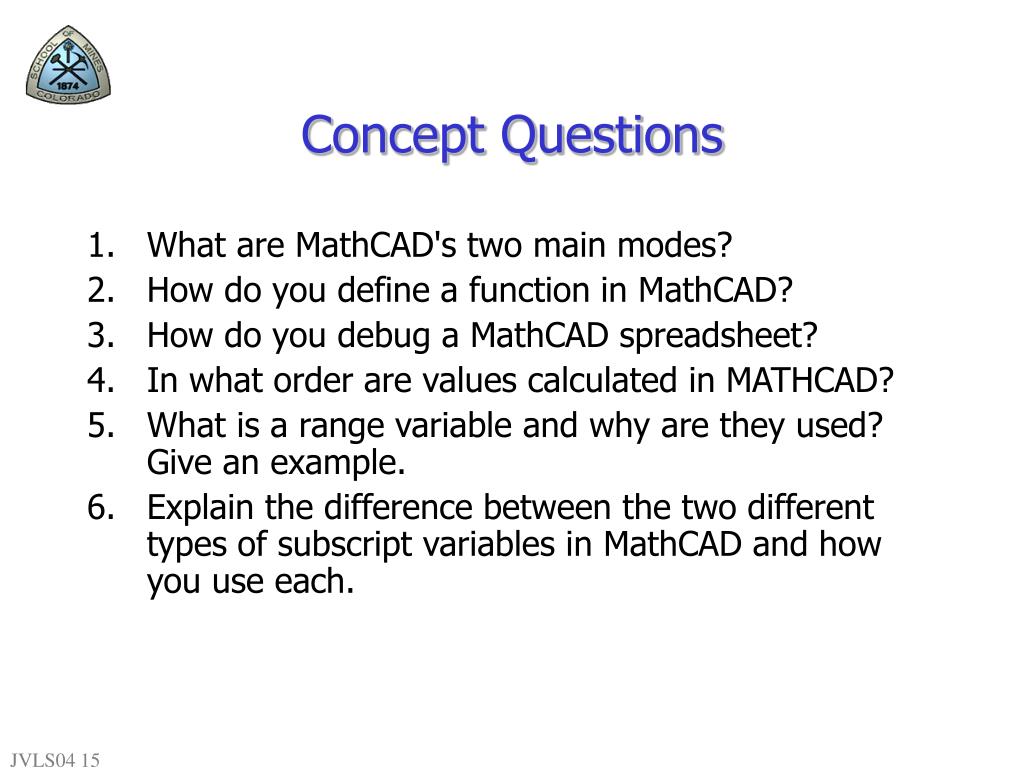 SCHOOL OF MINES
1874
COLORADO

Concept Questions

1. What are MathCAD's two main modes?
2. How do you define a function in MathCAD?
3. How do you debug a MathCAD spreadsheet?
4. In what order are values calculated in MATHCAD?
5. What is a range variable and why are they used? Give an example.
6. Explain the difference between the two different types of subscript variables in MathCAD and how you use each.

JVLS04 15